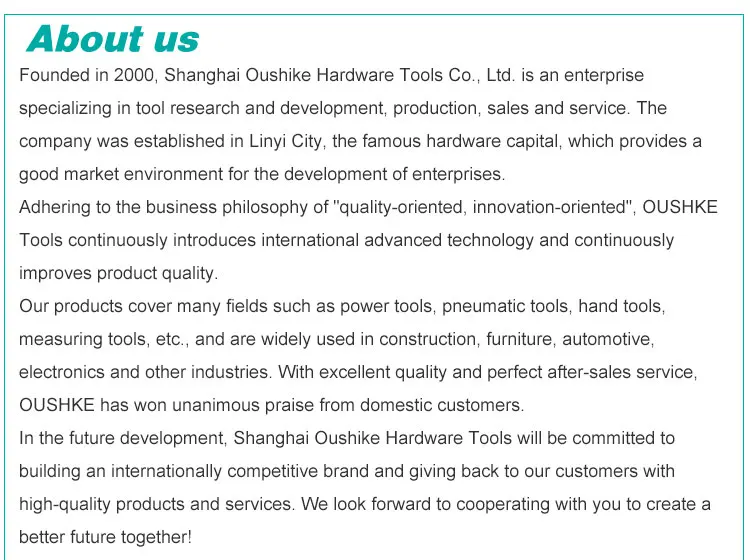 About us

Founded in 2000, Shanghai Oushike Hardware Tools Co., Ltd. is an enterprise specializing in tool research and development, production, sales and service. The company was established in Linyi City, the famous hardware capital, which provides a good market environment for the development of enterprises.

Adhering to the business philosophy of "quality-oriented, innovation-oriented", OUSHKE Tools continuously introduces international advanced technology and continuously improves product quality.

Our products cover many fields such as power tools, pneumatic tools, hand tools, measuring tools, etc., and are widely used in construction, furniture, automotive, electronics and other industries. With excellent quality and perfect after-sales service, OUSHKE has won unanimous praise from domestic customers.

In the future development, Shanghai Oushike Hardware Tools will be committed to building an internationally competitive brand and giving back to our customers with high-quality products and services. We look forward to cooperating with you to create a better future together!